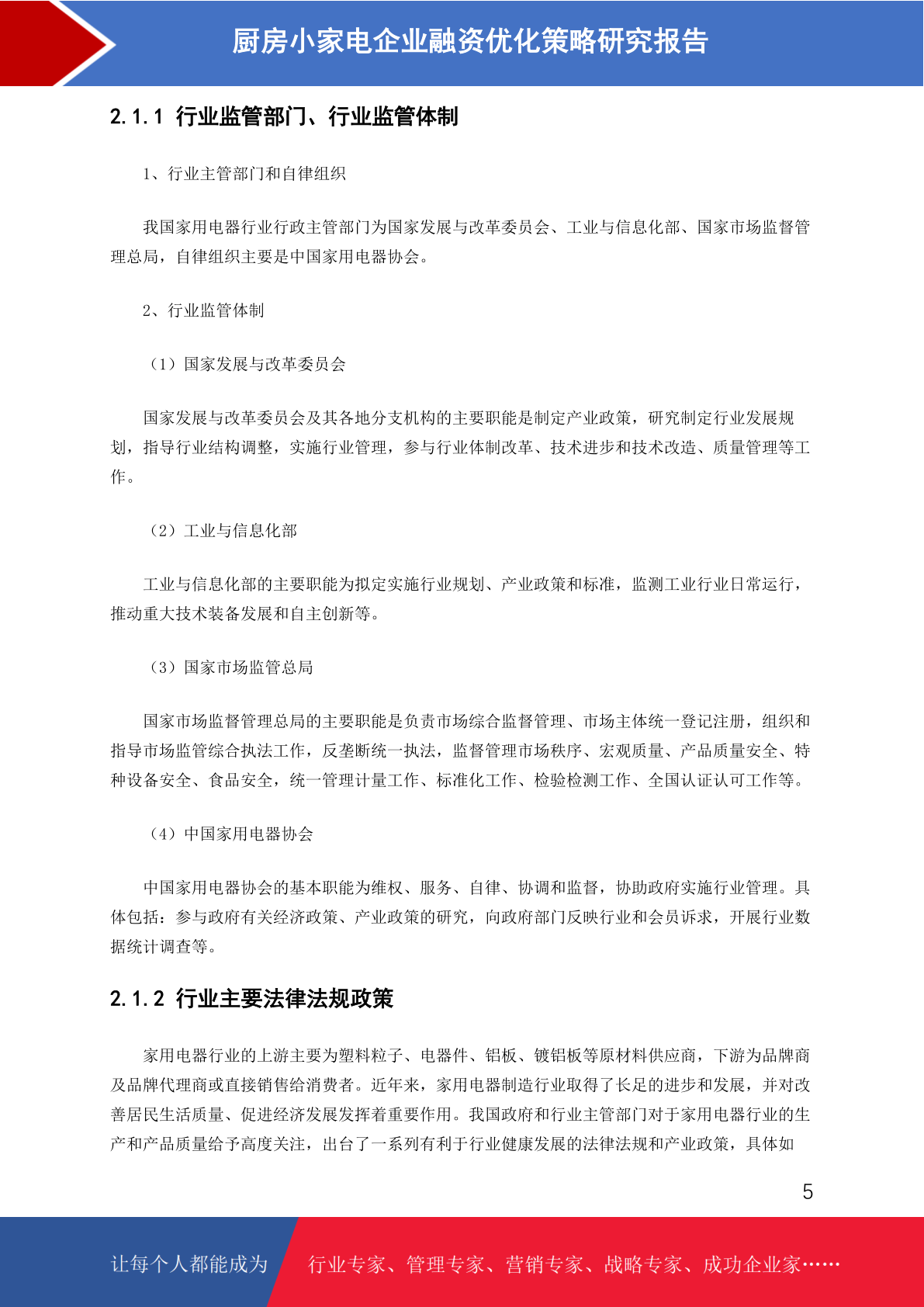 厨房小家电企业融资优化策略研究报告

2.1.1 行业监管部门、行业监管体制

1、行业主管部门和自律组织

我国家用电器行业行政主管部门为国家发展与改革委员会、工业与信息化部、国家市场监督管理总局，自律组织主要是中国家用电器协会。

2、行业监管体制

（1）国家发展与改革委员会

国家发展与改革委员会及其各地分支机构的主要职能是制定产业政策，研究制定行业发展规划，指导行业结构调整，实施行业管理，参与行业体制改革、技术进步和技术改造、质量管理等工作。

（2）工业与信息化部

工业与信息化部的主要职能为拟定实施行业规划、产业政策和标准，监测工业行业日常运行，推动重大技术装备发展和自主创新等。

（3）国家市场监管总局

国家市场监督管理总局的主要职能是负责市场综合监督管理、市场主体统一登记注册，组织和指导市场监管综合执法工作，反垄断统一执法，监督管理市场秩序、宏观质量、产品质量安全、特种设备安全、食品安全，统一管理计量工作、标准化工作、检验检测工作、全国认证认可工作等。

（4）中国家用电器协会

中国家用电器协会的基本职能为维权、服务、自律、协调和监督，协助政府实施行业管理。具体包括：参与政府有关经济政策、产业政策的研究，向政府部门反映行业和会员诉求，开展行业数据统计调查等。

2.1.2 行业主要法律法规政策

家用电器行业的上游主要为塑料粒子、电器件、铝板、镀铝板等原材料供应商，下游为品牌商及品牌代理商或直接销售给消费者。近年来，家用电器制造行业取得了长足的进步和发展，并对改善居民生活质量、促进经济发展发挥着重要作用。我国政府和行业主管部门对于家用电器行业的生产和产品质量给予高度关注，出台了一系列有利于行业健康发展的法律法规和产业政策，具体如

5

让每个人都能成为 行业专家、管理专家、营销专家、战略专家、成功企业家……